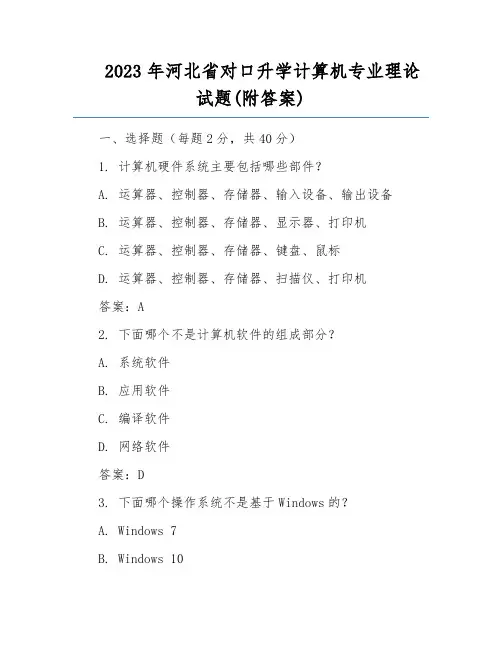 2023 年河北省对口升学计算机专业理论试题(附答案)

一、选择题（每题 2 分，共 40 分）

1. 计算机硬件系统主要包括哪些部件？

A. 运算器、控制器、存储器、输入设备、输出设备

B. 运算器、控制器、存储器、显示器、打印机

C. 运算器、控制器、存储器、键盘、鼠标

D. 运算器、控制器、存储器、扫描仪、打印机

答案：A

2. 下面哪个不是计算机软件的组成部分？

A. 系统软件

B. 应用软件

C. 编译软件

D. 网络软件

答案：D

3. 下面哪个操作系统不是基于 Windows 的？

A. Windows 7

B. Windows 10